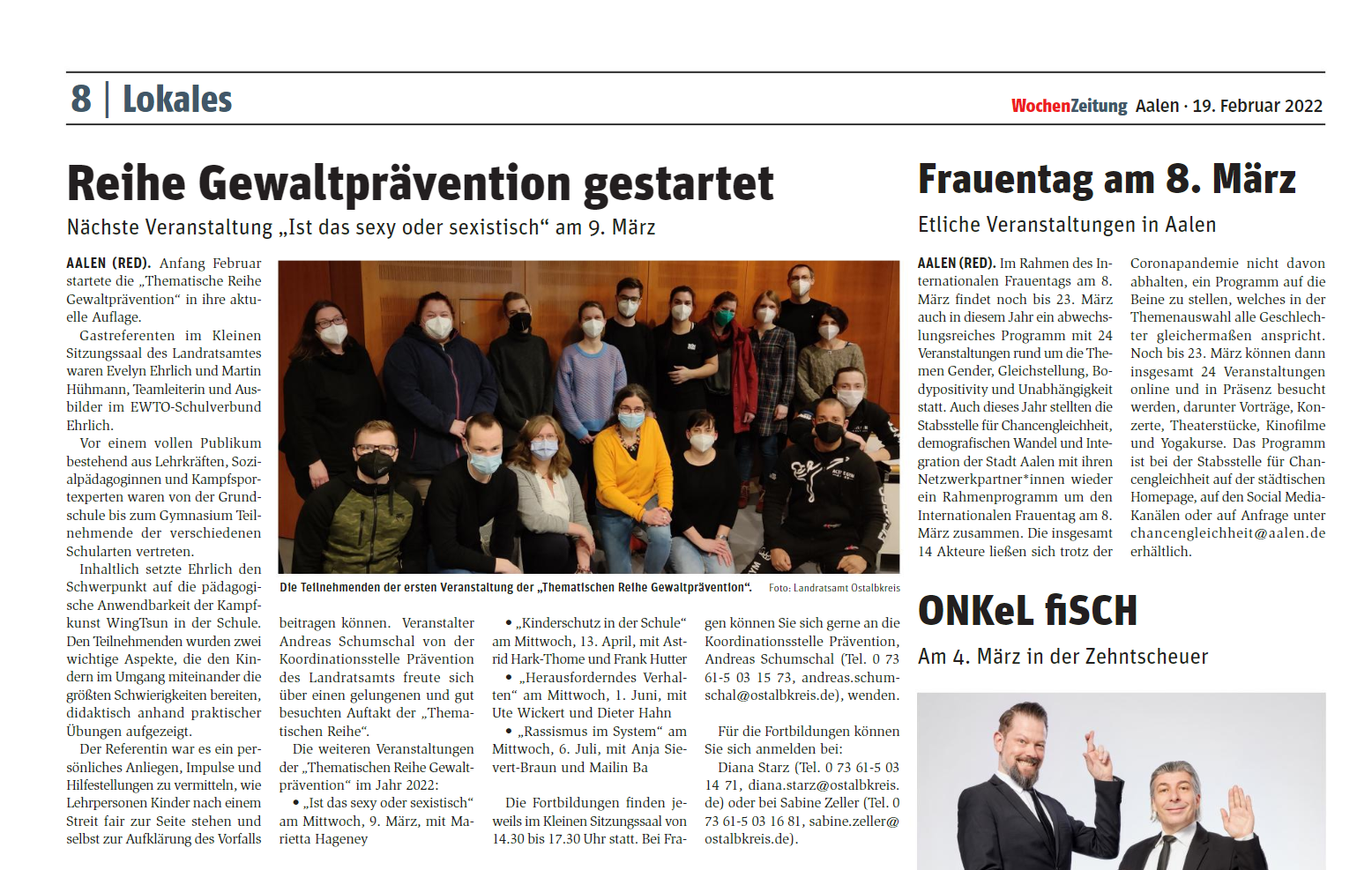 8 | Lokales

WochenZeitung Aalen · 19. Februar 2022

Reihe Gewaltprävention gestartet

Nächste Veranstaltung „Ist das sexy oder sexistisch“ am 9. März

AALEN (RED). Anfang Februar startete die „Thematische Reihe Gewaltprävention“ in ihre aktuelle Auflage.

Gastreferenten im Kleinen Sitzungssaal des Landratsamtes waren Evelyn Ehrlich und Martin Hühmann, Teamleiterin und Ausbilder im EWTO-Schulverbund Ehrlich.

Vor einem vollen Publikum bestehend aus Lehrkräften, Sozialpädagoginnen und Kampfsportexperten waren von der Grundschule bis zum Gymnasium Teilnehmende der verschiedenen Schularten vertreten.

Inhaltlich setzte Ehrlich den Schwerpunkt auf die pädagogische Anwendbarkeit der Kampfkunst WingTsun in der Schule. Den Teilnehmenden wurden zwei wichtige Aspekte, die den Kindern im Umgang miteinander die größten Schwierigkeiten bereiten, didaktisch anhand praktischer Übungen aufgezeigt.

Der Referentin war es ein persönliches Anliegen, Impulse und Hilfestellungen zu vermitteln, wie Lehrpersonen Kinder nach einem Streit fair zur Seite stehen und selbst zur Aufklärung des Vorfalls

Die Teilnehmenden der ersten Veranstaltung der „Thematischen Reihe Gewaltprävention“. Foto: Landratsamt Ostalbkreis

beitragen können. Veranstalter Andreas Schumschal von der Koordinationsstelle Prävention des Landratsamts freute sich über einen gelungenen und gut besuchten Auftakt der „Thematischen Reihe“.

Die weiteren Veranstaltungen der „Thematischen Reihe Gewaltprävention“ im Jahr 2022:

• „Ist das sexy oder sexistisch“ am Mittwoch, 9. März, mit Marietta Hageney

• „Kinderschutz in der Schule“ am Mittwoch, 13. April, mit Astrid Hark-Thome und Frank Hutter

• „Herausforderndes Verhalten“ am Mittwoch, 1. Juni, mit Ute Wickert und Dieter Hahn

• „Rassismus im System“ am Mittwoch, 6. Juli, mit Anja Sievert-Braun und Mailin Ba

Die Fortbildungen finden jeweils im Kleinen Sitzungssaal von 14.30 bis 17.30 Uhr statt. Bei Fragen können Sie sich gerne an die Koordinationsstelle Prävention, Andreas Schumschal (Tel. 0 73 61-5 03 15 73, andreas.schumschal@ostalbkreis.de), wenden.

Für die Fortbildungen können Sie sich anmelden bei:

Diana Starz (Tel. 0 73 61-5 03 14 71, diana.starz@ostalbkreis.de) oder bei Sabine Zeller (Tel. 0 73 61-5 03 16 81, sabine.zeller@ostalbkreis.de).

Frauentag am 8. März

Etliche Veranstaltungen in Aalen

AALEN (RED). Im Rahmen des Internationalen Frauentags am 8. März findet noch bis 23. März auch in diesem Jahr ein abwechslungsreiches Programm mit 24 Veranstaltungen rund um die Themen Gender, Gleichstellung, Bodypositivity und Unabhängigkeit statt. Auch dieses Jahr stellten die Stabsstelle für Chancengleichheit, demografischen Wandel und Integration der Stadt Aalen mit ihren Netzwerkpartner*innen wieder ein Rahmenprogramm um den Internationalen Frauentag am 8. März zusammen. Die insgesamt 14 Akteure ließen sich trotz der Coronapandemie nicht davon abhalten, ein Programm auf die Beine zu stellen, welches in der Themenauswahl alle Geschlechter gleichermaßen anspricht. Noch bis 23. März können dann insgesamt 24 Veranstaltungen online und in Präsenz besucht werden, darunter Vorträge, Konzerte, Theaterstücke, Kinofilme und Yogakurse. Das Programm ist bei der Stabsstelle für Chancengleichheit auf der städtischen Homepage, auf den Social Media-Kanälen oder auf Anfrage unter chancengleichheit@aalen.de erhältlich.

ONKeL fiSCH

Am 4. März in der Zehntscheuer